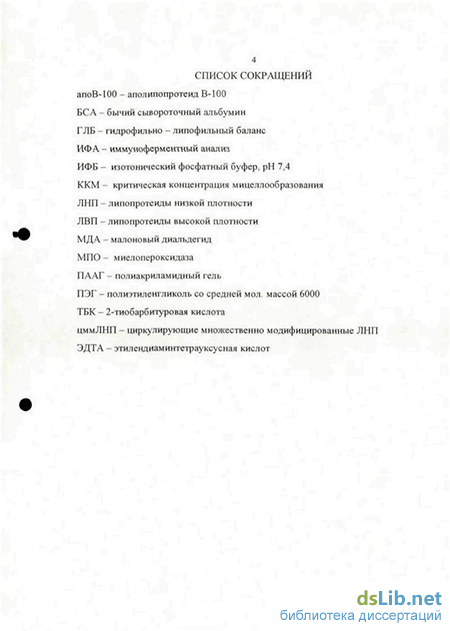 4

СПИСОК СОКРАЩЕНИЙ

апоВ-100 – аполипопротеид В-100

БСА – бычий сывороточный альбумин

ГЛБ – гидрофильно – липофильный баланс

ИФА – иммуноферментный анализ

ИФБ – изотонический фосфатный буфер, pH 7,4

ККМ – критическая концентрация мицеллообразования

ЛНП – липопротеиды низкой плотности

ЛВП – липопротеиды высокой плотности

МДА – малоновый диальдегид

МПО – миелопероксидаза

ПААГ – полиакриламидный гель

ПЭГ – полиэтиленгликоль со средней мол. массой 6000

ТБК – 2-тиобарбитуровая кислота

цммЛНП – циркулирующие множественно модифицированные ЛНП

ЭДТА – этилендиаминтетрауксусная кислот

dsLib.net
библиотека диссертаций